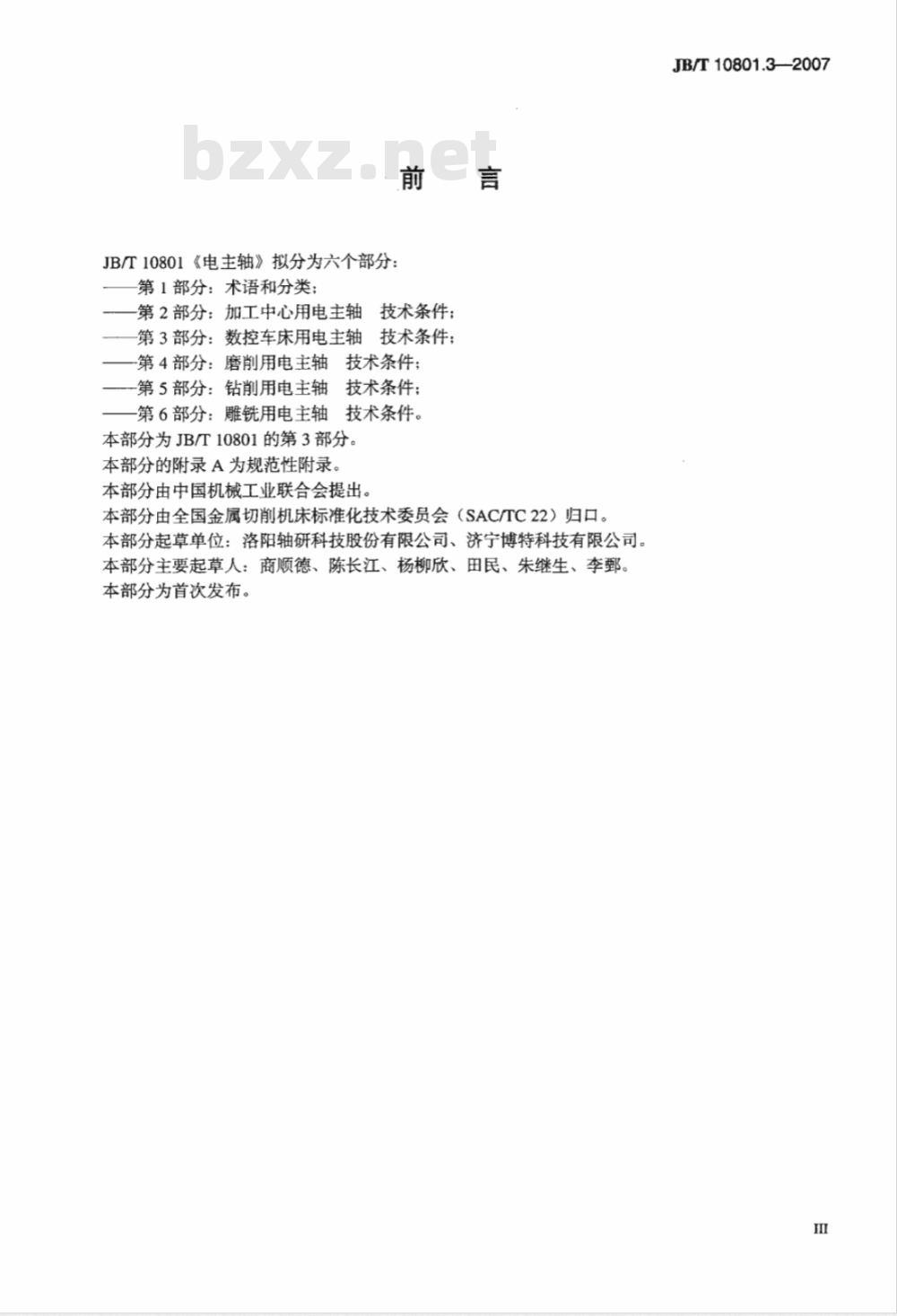 JB/T 10801.3—2007

bzxz.net

前 言

JB/T 10801《电主轴》拟分为六个部分：
——第 1 部分：术语和分类；
——第 2 部分：加工中心用电主轴 技术条件；
——第 3 部分：数控车床用电主轴 技术条件；
——第 4 部分：磨削用电主轴 技术条件；
——第 5 部分：钻削用电主轴 技术条件；
——第 6 部分：雕铣用电主轴 技术条件。
本部分为 JB/T 10801 的第 3 部分。
本部分的附录 A 为规范性附录。
本部分由中国机械工业联合会提出。
本部分由全国金属切削机床标准化技术委员会（SAC/TC 22）归口。
本部分起草单位：洛阳轴研科技股份有限公司、济宁博特科技有限公司。
本部分主要起草人：商顺德、陈长江、杨柳欣、田民、朱继生、李鄄。
本部分为首次发布。

III